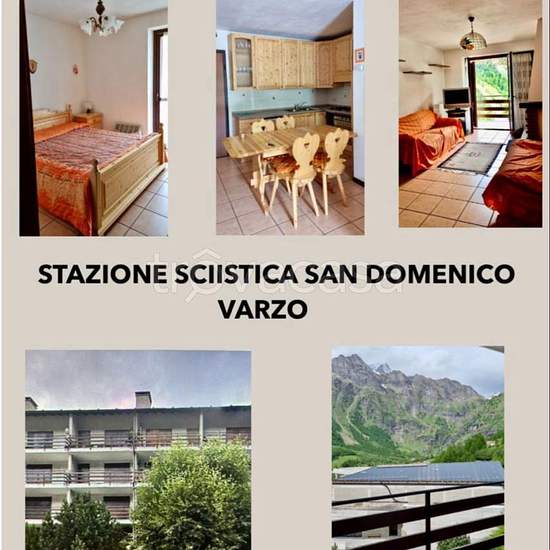 STAZIONE SCIISTICA SAN DOMENICO
VARZO

trovacasa